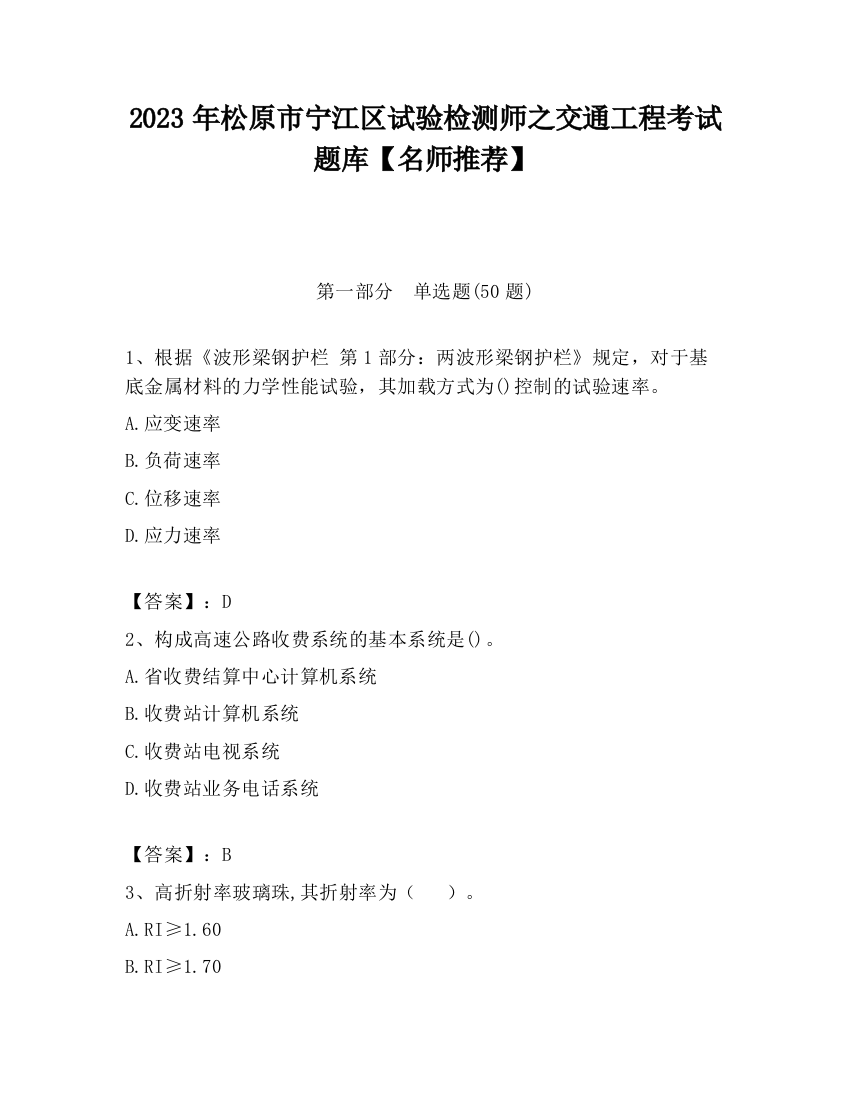 2023 年松原市宁江区试验检测师之交通工程考试题库【名师推荐】

第一部分　单选题(50 题)

1、根据《波形梁钢护栏 第 1 部分：两波形梁钢护栏》规定，对于基底金属材料的力学性能试验，其加载方式为()控制的试验速率。

A.应变速率

B.负荷速率

C.位移速率

D.应力速率

【答案】：D

2、构成高速公路收费系统的基本系统是()。

A.省收费结算中心计算机系统

B.收费站计算机系统

C.收费站电视系统

D.收费站业务电话系统

【答案】：B

3、高折射率玻璃珠,其折射率为（　　）。

A.RI≥1.60

B.RI≥1.70